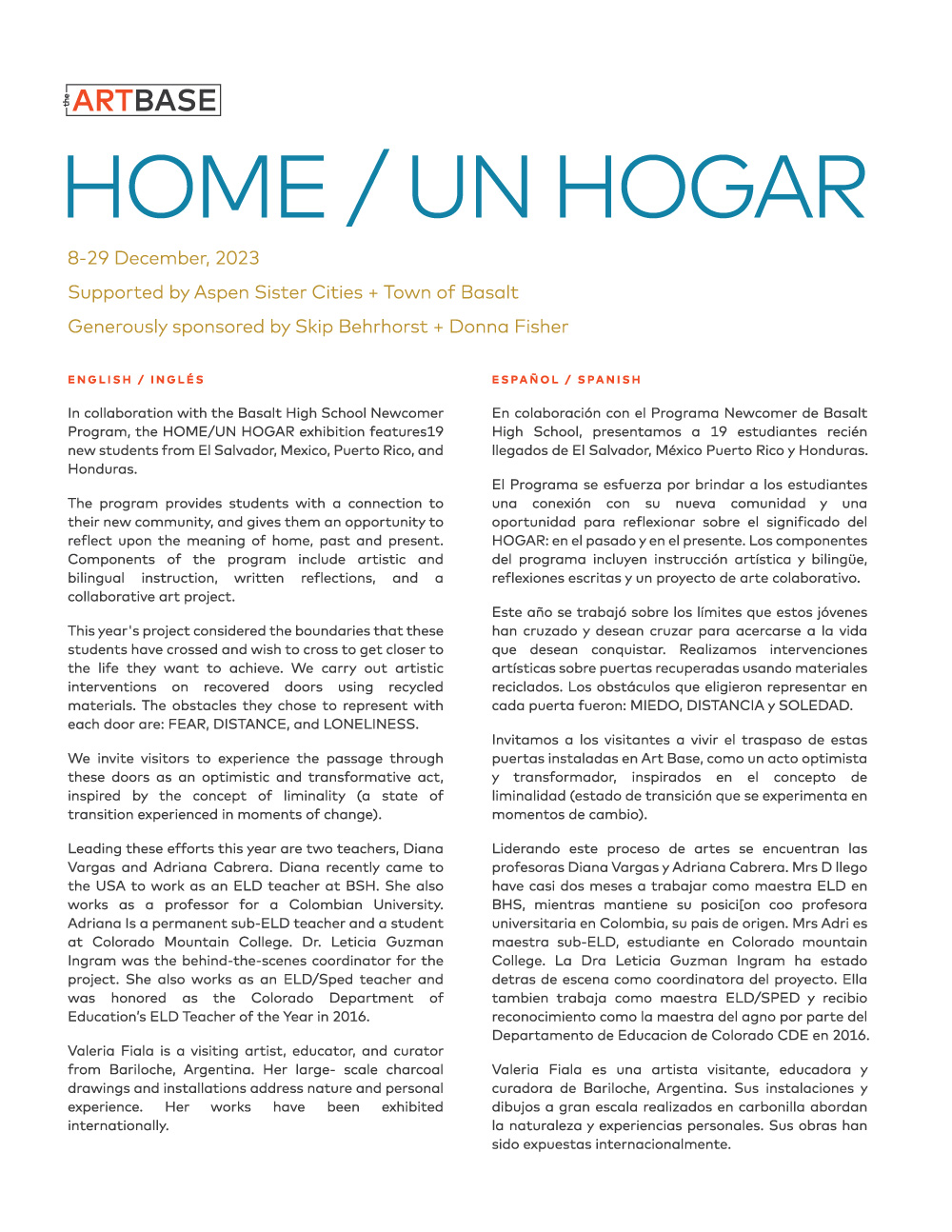 the ARTBASE

HOME / UN HOGAR

8-29 December, 2023

Supported by Aspen Sister Cities + Town of Basalt

Generously sponsored by Skip Behrhorst + Donna Fisher

ENGLISH / INGLÉS

In collaboration with the Basalt High School Newcomer Program, the HOME/UN HOGAR exhibition features19 new students from El Salvador, Mexico, Puerto Rico, and Honduras.

The program provides students with a connection to their new community, and gives them an opportunity to reflect upon the meaning of home, past and present. Components of the program include artistic and bilingual instruction, written reflections, and a collaborative art project.

This year's project considered the boundaries that these students have crossed and wish to cross to get closer to the life they want to achieve. We carry out artistic interventions on recovered doors using recycled materials. The obstacles they chose to represent with each door are: FEAR, DISTANCE, and LONELINESS.

We invite visitors to experience the passage through these doors as an optimistic and transformative act, inspired by the concept of liminality (a state of transition experienced in moments of change).

Leading these efforts this year are two teachers, Diana Vargas and Adriana Cabrera. Diana recently came to the USA to work as an ELD teacher at BSH. She also works as a professor for a Colombian University. Adriana Is a permanent sub-ELD teacher and a student at Colorado Mountain College. Dr. Leticia Guzman Ingram was the behind-the-scenes coordinator for the project. She also works as an ELD/Sped teacher and was honored as the Colorado Department of Education's ELD Teacher of the Year in 2016.

Valeria Fiala is a visiting artist, educator, and curator from Bariloche, Argentina. Her large- scale charcoal drawings and installations address nature and personal experience. Her works have been exhibited internationally.

ESPAÑOL / SPANISH

En colaboración con el Programa Newcomer de Basalt High School, presentamos a 19 estudiantes recién llegados de El Salvador, México Puerto Rico y Honduras.

El Programa se esfuerza por brindar a los estudiantes una conexión con su nueva comunidad y una oportunidad para reflexionar sobre el significado del HOGAR: en el pasado y en el presente. Los componentes del programa incluyen instrucción artística y bilingüe, reflexiones escritas y un proyecto de arte colaborativo.

Este año se trabajó sobre los límites que estos jóvenes han cruzado y desean cruzar para acercarse a la vida que desean conquistar. Realizamos intervenciones artísticas sobre puertas recuperadas usando materiales reciclados. Los obstáculos que eligieron representar en cada puerta fueron: MIEDO, DISTANCIA y SOLEDAD.

Invitamos a los visitantes a vivir el traspaso de estas puertas instaladas en Art Base, como un acto optimista y transformador, inspirados en el concepto de liminalidad (estado de transición que se experimenta en momentos de cambio).

Liderando este proceso de artes se encuentran las profesoras Diana Vargas y Adriana Cabrera. Mrs D llego have casi dos meses a trabajar como maestra ELD en BHS, mientras mantiene su posici[on coo profesora universitaria en Colombia, su pais de origen. Mrs Adri es maestra sub-ELD, estudiante en Colorado mountain College. La Dra Leticia Guzman Ingram ha estado detras de escena como coordinatora del proyecto. Ella tambien trabaja como maestra ELD/SPED y recibio reconocimiento como la maestra del agno por parte del Departamento de Educacion de Colorado CDE en 2016.

Valeria Fiala es una artista visitante, educadora y curadora de Bariloche, Argentina. Sus instalaciones y dibujos a gran escala realizados en carbonilla abordan la naturaleza y experiencias personales. Sus obras han sido expuestas internacionalmente.